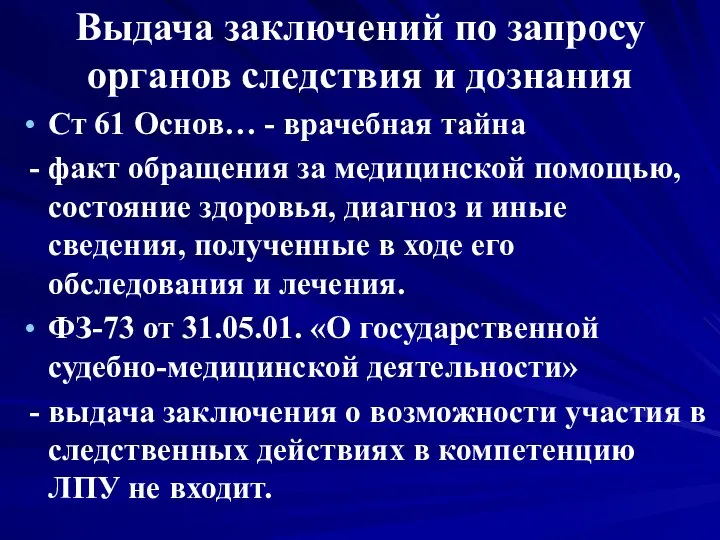 Выдача заключений по запросу органов следствия и дознания

• Ст 61 Основ… - врачебная тайна

- факт обращения за медицинской помощью, состояние здоровья, диагноз и иные сведения, полученные в ходе его обследования и лечения.

• ФЗ-73 от 31.05.01. «О государственной судебно-медицинской деятельности»

- выдача заключения о возможности участия в следственных действиях в компетенцию ЛПУ не входит.